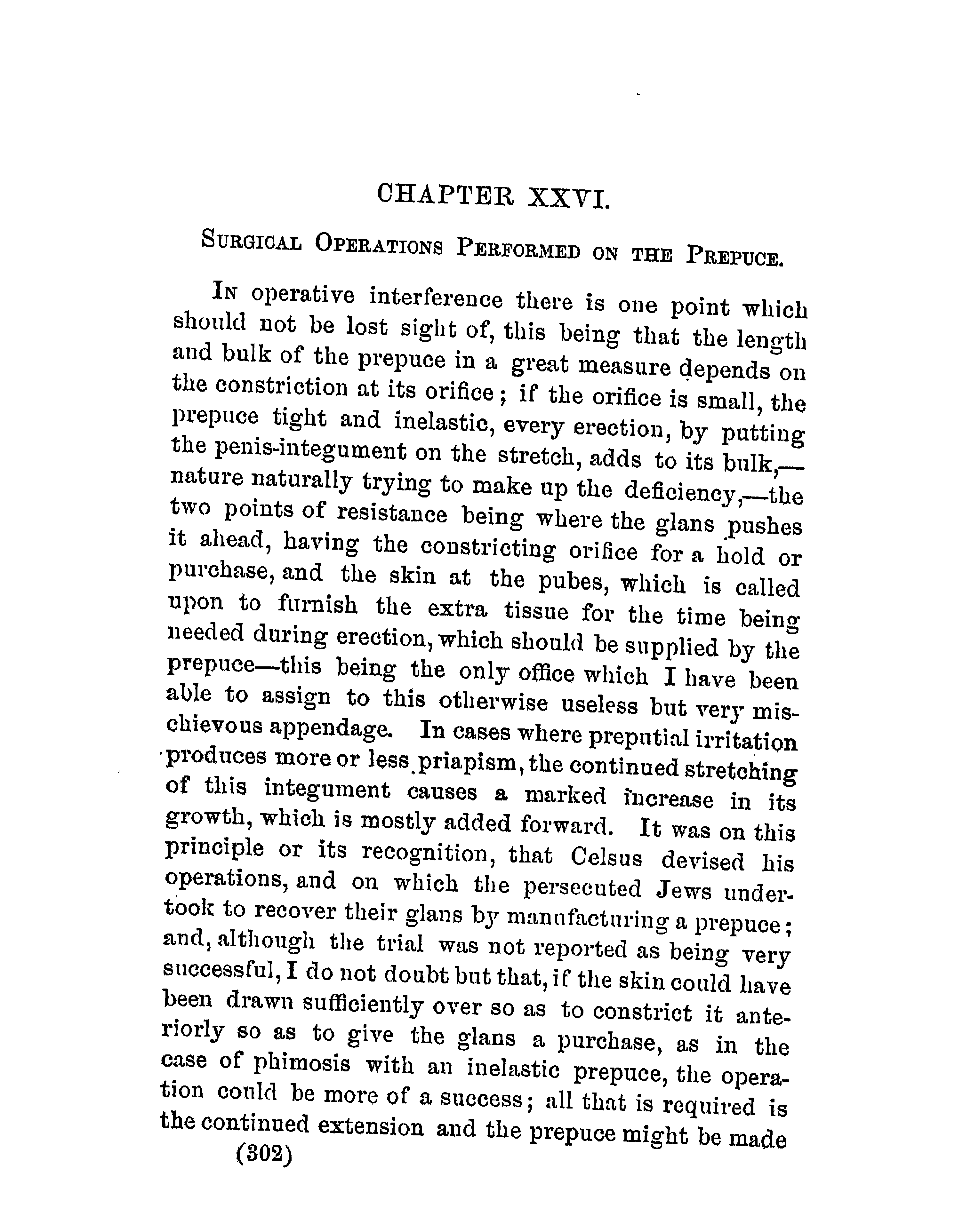 CHAPTER XXVI.

SURGICAL OPERATIONS PERFORMED ON THE PREPUCE.

IN operative interference there is one point which should not be lost sight of, this being that the length and bulk of the prepuce in a great measure depends on the constriction at its orifice; if the orifice is small, the prepuce tight and inelastic, every erection, by putting the penis-integument on the stretch, adds to its bulk,—nature naturally trying to make up the deficiency,—the two points of resistance being where the glans pushes it ahead, having the constricting orifice for a hold or purchase, and the skin at the pubes, which is called upon to furnish the extra tissue for the time being needed during erection, which should be supplied by the prepuce—this being the only office which I have been able to assign to this otherwise useless but very mischievous appendage. In cases where preputial irritation produces more or less priapism, the continued stretching of this integument causes a marked increase in its growth, which is mostly added forward. It was on this principle or its recognition, that Celsus devised his operations, and on which the persecuted Jews undertook to recover their glans by manufacturing a prepuce; and, although the trial was not reported as being very successful, I do not doubt but that, if the skin could have been drawn sufficiently over so as to constrict it anteriorly so as to give the glans a purchase, as in the case of phimosis with an inelastic prepuce, the operation could be more of a success; all that is required is the continued extension and the prepuce might be made

(302)